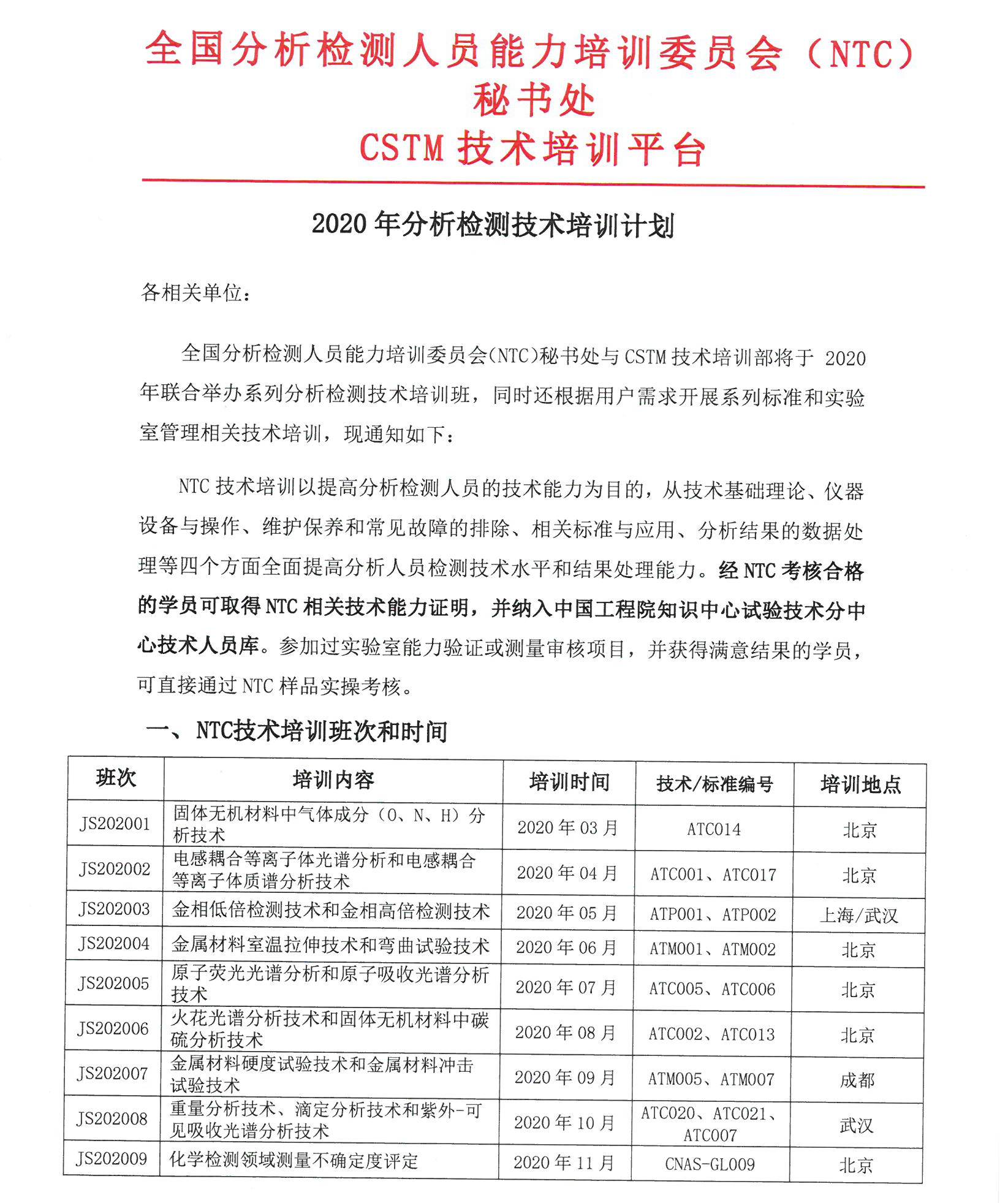 全国分析检测人员能力培训委员会（NTC）
秘书处
CSTM 技术培训平台

2020 年分析检测技术培训计划

各相关单位：

全国分析检测人员能力培训委员会(NTC)秘书处与 CSTM 技术培训部将于 2020 年联合举办系列分析检测技术培训班，同时还根据用户需求开展系列标准和实验室管理相关技术培训，现通知如下：

NTC 技术培训以提高分析检测人员的技术能力为目的，从技术基础理论、仪器设备与操作、维护保养和常见故障的排除、相关标准与应用、分析结果的数据处理等四个方面全面提高分析人员检测技术水平和结果处理能力。经 NTC 考核合格的学员可取得 NTC 相关技术能力证明，并纳入中国工程院知识中心试验技术分中心技术人员库。参加过实验室能力验证或测量审核项目，并获得满意结果的学员，可直接通过 NTC 样品实操考核。

一、NTC技术培训班次和时间

| 班次 | 培训内容 | 培训时间 | 技术/标准编号 | 培训地点 |
|---|---|---|---|---|
| JS202001 | 固体无机材料中气体成分（O、N、H）分析技术 | 2020 年 03 月 | ATC014 | 北京 |
| JS202002 | 电感耦合等离子体光谱分析和电感耦合等离子体质谱分析技术 | 2020 年 04 月 | ATC001、ATC017 | 北京 |
| JS202003 | 金相低倍检测技术和金相高倍检测技术 | 2020 年 05 月 | ATP001、ATP002 | 上海/武汉 |
| JS202004 | 金属材料室温拉伸技术和弯曲试验技术 | 2020 年 06 月 | ATM001、ATM002 | 北京 |
| JS202005 | 原子荧光光谱分析和原子吸收光谱分析技术 | 2020 年 07 月 | ATC005、ATC006 | 北京 |
| JS202006 | 火花光谱分析技术和固体无机材料中碳硫分析技术 | 2020 年 08 月 | ATC002、ATC013 | 北京 |
| JS202007 | 金属材料硬度试验技术和金属材料冲击试验技术 | 2020 年 09 月 | ATM005、ATM007 | 成都 |
| JS202008 | 重量分析技术、滴定分析技术和紫外-可见吸收光谱分析技术 | 2020 年 10 月 | ATC020、ATC021、ATC007 | 武汉 |
| JS202009 | 化学检测领域测量不确定度评定 | 2020 年 11 月 | CNAS-GL009 | 北京 |